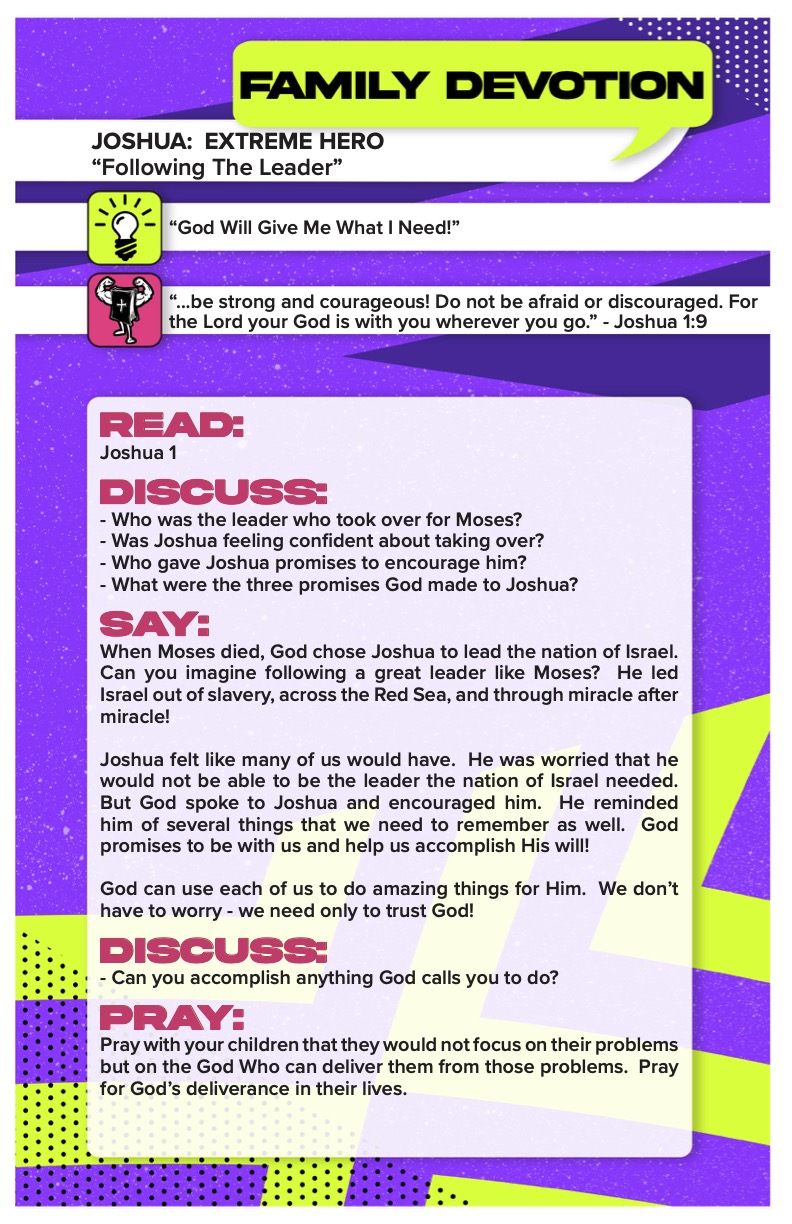 FAMILY DEVOTION

JOSHUA: EXTREME HERO
“Following The Leader”

“God Will Give Me What I Need!”

“...be strong and courageous! Do not be afraid or discouraged. For the Lord your God is with you wherever you go.” - Joshua 1:9

READ:
Joshua 1

DISCUSS:
- Who was the leader who took over for Moses?
- Was Joshua feeling confident about taking over?
- Who gave Joshua promises to encourage him?
- What were the three promises God made to Joshua?

SAY:
When Moses died, God chose Joshua to lead the nation of Israel. Can you imagine following a great leader like Moses? He led Israel out of slavery, across the Red Sea, and through miracle after miracle!

Joshua felt like many of us would have. He was worried that he would not be able to be the leader the nation of Israel needed. But God spoke to Joshua and encouraged him. He reminded him of several things that we need to remember as well. God promises to be with us and help us accomplish His will!

God can use each of us to do amazing things for Him. We don’t have to worry - we need only to trust God!

DISCUSS:
- Can you accomplish anything God calls you to do?

PRAY:
Pray with your children that they would not focus on their problems but on the God Who can deliver them from those problems. Pray for God’s deliverance in their lives.